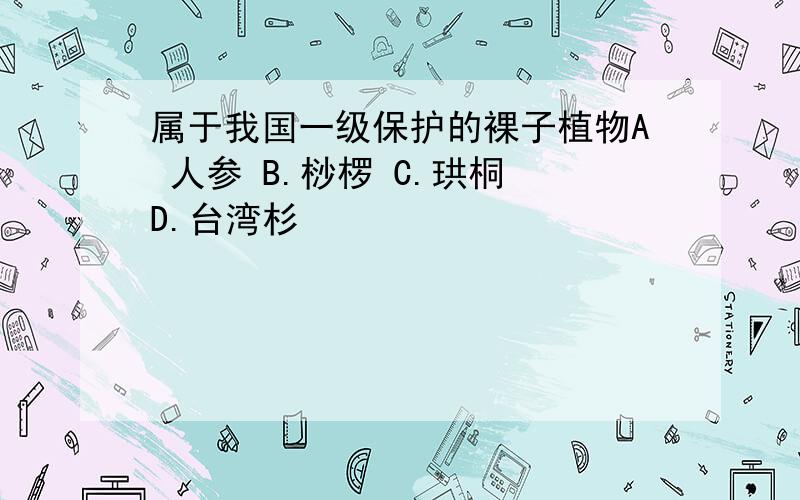 属于我国一级保护的裸子植物A 人参 B.桫椤 C.珙桐 D.台湾杉

STATIONERY